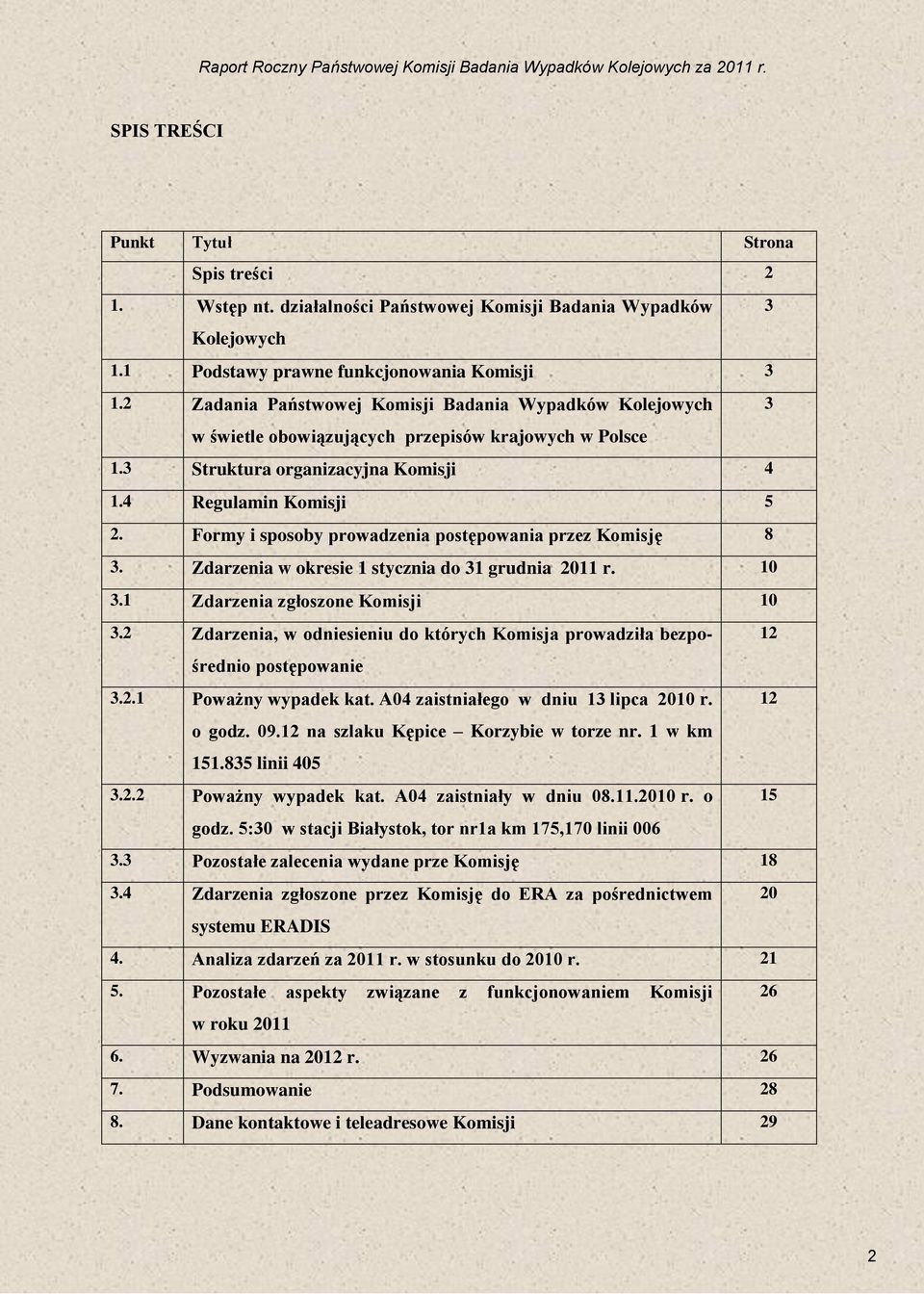 Raport Roczny Państwowej Komisji Badania Wypadków Kolejowych za 2011 r.

SPIS TREŚCI

| Punkt | Tytuł | Strona |
|---|---|---|
| | Spis treści | 2 |
| 1. | Wstęp nt. działalności Państwowej Komisji Badania Wypadków Kolejowych | 3 |
| 1.1 | Podstawy prawne funkcjonowania Komisji | 3 |
| 1.2 | Zadania Państwowej Komisji Badania Wypadków Kolejowych w świetle obowiązujących przepisów krajowych w Polsce | 3 |
| 1.3 | Struktura organizacyjna Komisji | 4 |
| 1.4 | Regulamin Komisji | 5 |
| 2. | Formy i sposoby prowadzenia postępowania przez Komisję | 8 |
| 3. | Zdarzenia w okresie 1 stycznia do 31 grudnia 2011 r. | 10 |
| 3.1 | Zdarzenia zgłoszone Komisji | 10 |
| 3.2 | Zdarzenia, w odniesieniu do których Komisja prowadziła bezpośrednio postępowanie | 12 |
| 3.2.1 | Poważny wypadek kat. A04 zaistniałego w dniu 13 lipca 2010 r. o godz. 09.12 na szlaku Kępice – Korzybie w torze nr. 1 w km 151.835 linii 405 | 12 |
| 3.2.2 | Poważny wypadek kat. A04 zaistniały w dniu 08.11.2010 r. o godz. 5:30 w stacji Białystok, tor nr1a km 175,170 linii 006 | 15 |
| 3.3 | Pozostałe zalecenia wydane prze Komisję | 18 |
| 3.4 | Zdarzenia zgłoszone przez Komisję do ERA za pośrednictwem systemu ERADIS | 20 |
| 4. | Analiza zdarzeń za 2011 r. w stosunku do 2010 r. | 21 |
| 5. | Pozostałe aspekty związane z funkcjonowaniem Komisji w roku 2011 | 26 |
| 6. | Wyzwania na 2012 r. | 26 |
| 7. | Podsumowanie | 28 |
| 8. | Dane kontaktowe i teleadresowe Komisji | 29 |

2